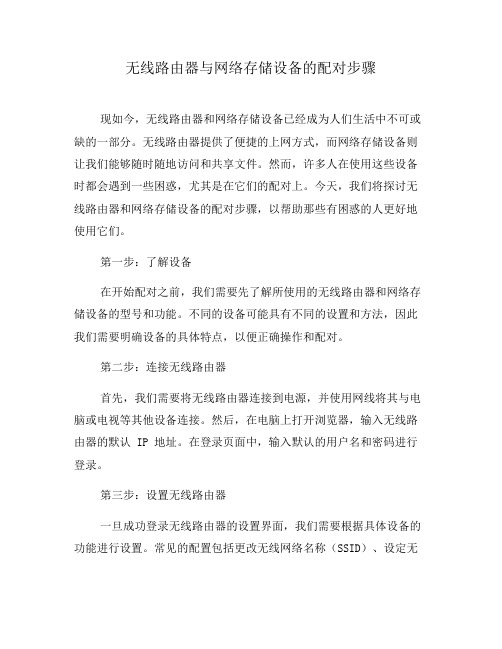 无线路由器与网络存储设备的配对步骤

现如今，无线路由器和网络存储设备已经成为人们生活中不可或缺的一部分。无线路由器提供了便捷的上网方式，而网络存储设备则让我们能够随时随地访问和共享文件。然而，许多人在使用这些设备时都会遇到一些困惑，尤其是在它们的配对上。今天，我们将探讨无线路由器和网络存储设备的配对步骤，以帮助那些有困惑的人更好地使用它们。

第一步：了解设备

在开始配对之前，我们需要先了解所使用的无线路由器和网络存储设备的型号和功能。不同的设备可能具有不同的设置和方法，因此我们需要明确设备的具体特点，以便正确操作和配对。

第二步：连接无线路由器

首先，我们需要将无线路由器连接到电源，并使用网线将其与电脑或电视等其他设备连接。然后，在电脑上打开浏览器，输入无线路由器的默认 IP 地址。在登录页面中，输入默认的用户名和密码进行登录。

第三步：设置无线路由器

一旦成功登录无线路由器的设置界面，我们需要根据具体设备的功能进行设置。常见的配置包括更改无线网络名称（SSID）、设定无